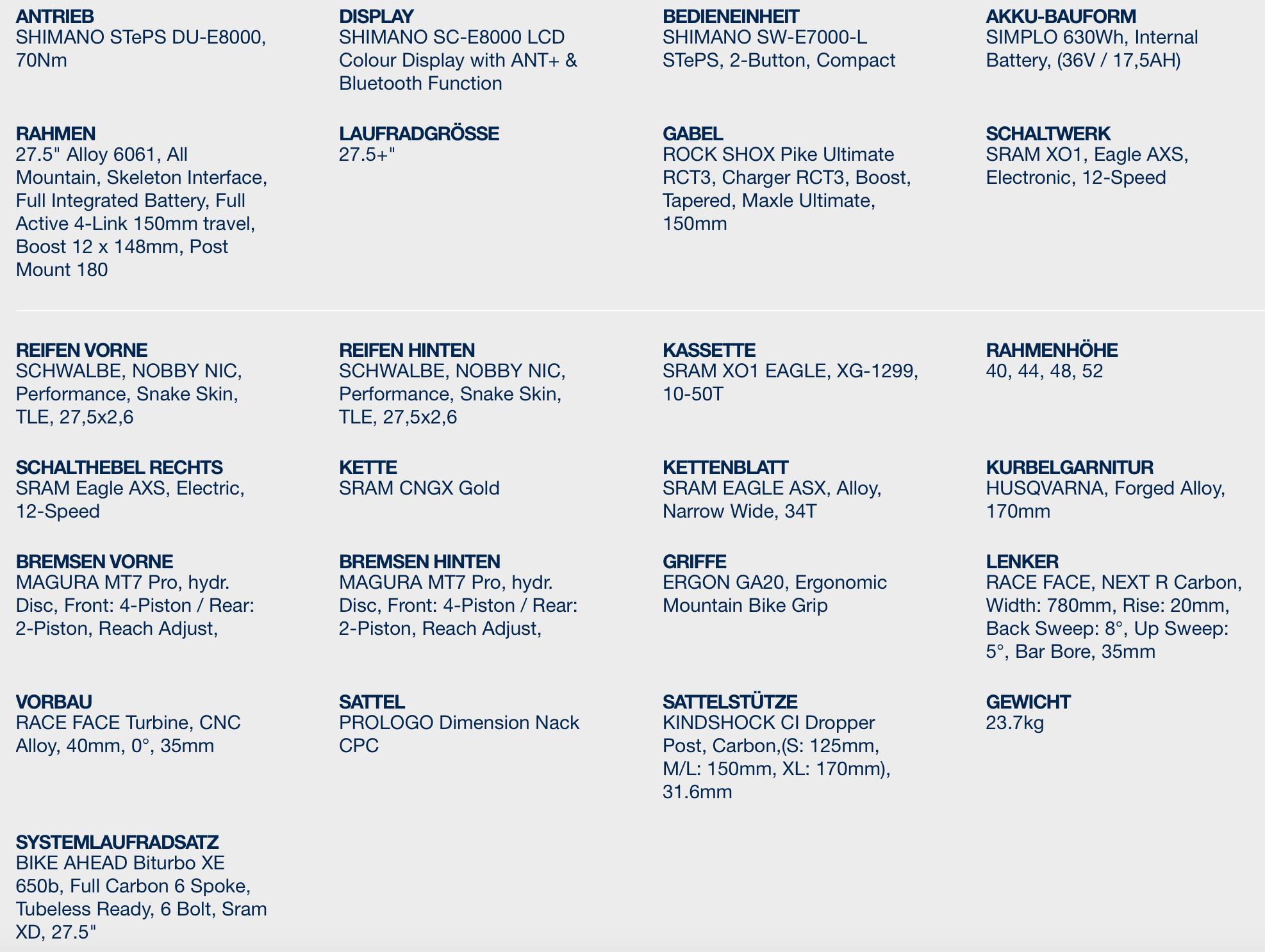 ANTRIEB
SHIMANO STePS DU-E8000, 70Nm

DISPLAY
SHIMANO SC-E8000 LCD Colour Display with ANT+ & Bluetooth Function

BEDIENEINHEIT
SHIMANO SW-E7000-L STePS, 2-Button, Compact

AKKU-BAUFORM
SIMPLO 630Wh, Internal Battery, (36V / 17,5AH)

RAHMEN
27.5" Alloy 6061, All Mountain, Skeleton Interface, Full Integrated Battery, Full Active 4-Link 150mm travel, Boost 12 x 148mm, Post Mount 180

LAUFRADGRÖSSE
27.5+"

GABEL
ROCK SHOX Pike Ultimate RCT3, Charger RCT3, Boost, Tapered, Maxle Ultimate, 150mm

SCHALTWERK
SRAM XO1, Eagle AXS, Electronic, 12-Speed

REIFEN VORNE
SCHWALBE, NOBBY NIC, Performance, Snake Skin, TLE, 27,5x2,6

REIFEN HINTEN
SCHWALBE, NOBBY NIC, Performance, Snake Skin, TLE, 27,5x2,6

KASSETTE
SRAM XO1 EAGLE, XG-1299, 10-50T

RAHMENHÖHE
40, 44, 48, 52

SCHALTHEBEL RECHTS
SRAM Eagle AXS, Electric, 12-Speed

KETTE
SRAM CNGX Gold

KETTENBLATT
SRAM EAGLE ASX, Alloy, Narrow Wide, 34T

KURBELGARNITUR
HUSQVARNA, Forged Alloy, 170mm

BREMSEN VORNE
MAGURA MT7 Pro, hydr. Disc, Front: 4-Piston / Rear: 2-Piston, Reach Adjust,

BREMSEN HINTEN
MAGURA MT7 Pro, hydr. Disc, Front: 4-Piston / Rear: 2-Piston, Reach Adjust,

GRIFFE
ERGON GA20, Ergonomic Mountain Bike Grip

LENKER
RACE FACE, NEXT R Carbon, Width: 780mm, Rise: 20mm, Back Sweep: 8°, Up Sweep: 5°, Bar Bore, 35mm

VORBAU
RACE FACE Turbine, CNC Alloy, 40mm, 0°, 35mm

SATTEL
PROLOGO Dimension Nack CPC

SATTELSTÜTZE
KINDSHOCK CI Dropper Post, Carbon,(S: 125mm, M/L: 150mm, XL: 170mm), 31.6mm

GEWICHT
23.7kg

SYSTEMLAUFRADSATZ
BIKE AHEAD Biturbo XE 650b, Full Carbon 6 Spoke, Tubeless Ready, 6 Bolt, Sram XD, 27.5"